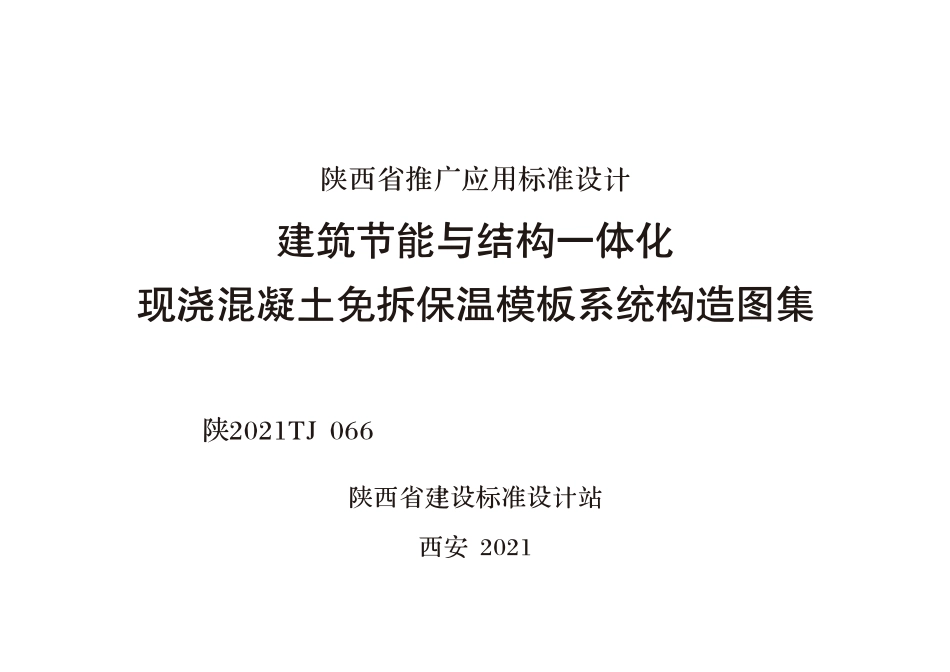 陕西省推广应用标准设计

建筑节能与结构一体化
现浇混凝土免拆保温模板系统构造图集

陕2021TJ 066

陕西省建设标准设计站

西安 2021